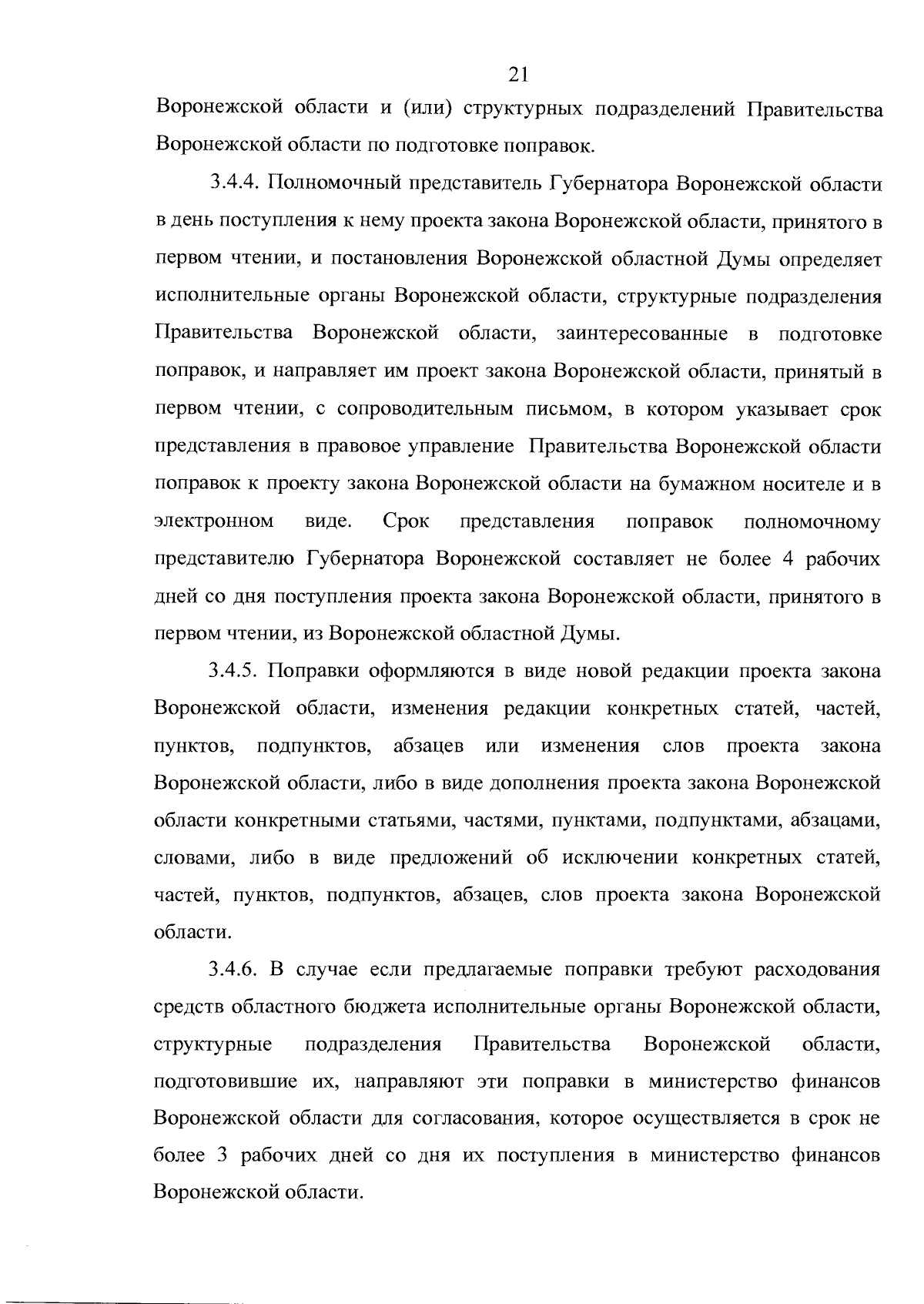 21

Воронежской области и (или) структурных подразделений Правительства Воронежской области по подготовке поправок.

3.4.4. Полномочный представитель Губернатора Воронежской области в день поступления к нему проекта закона Воронежской области, принятого в первом чтении, и постановления Воронежской областной Думы определяет исполнительные органы Воронежской области, структурные подразделения Правительства Воронежской области, заинтересованные в подготовке поправок, и направляет им проект закона Воронежской области, принятый в первом чтении, с сопроводительным письмом, в котором указывает срок представления в правовое управление Правительства Воронежской области поправок к проекту закона Воронежской области на бумажном носителе и в электронном виде. Срок представления поправок полномочному представителю Губернатора Воронежской составляет не более 4 рабочих дней со дня поступления проекта закона Воронежской области, принятого в первом чтении, из Воронежской областной Думы.

3.4.5. Поправки оформляются в виде новой редакции проекта закона Воронежской области, изменения редакции конкретных статей, частей, пунктов, подпунктов, абзацев или изменения слов проекта закона Воронежской области, либо в виде дополнения проекта закона Воронежской области конкретными статьями, частями, пунктами, подпунктами, абзацами, словами, либо в виде предложений об исключении конкретных статей, частей, пунктов, подпунктов, абзацев, слов проекта закона Воронежской области.

3.4.6. В случае если предлагаемые поправки требуют расходования средств областного бюджета исполнительные органы Воронежской области, структурные подразделения Правительства Воронежской области, подготовившие их, направляют эти поправки в министерство финансов Воронежской области для согласования, которое осуществляется в срок не более 3 рабочих дней со дня их поступления в министерство финансов Воронежской области.